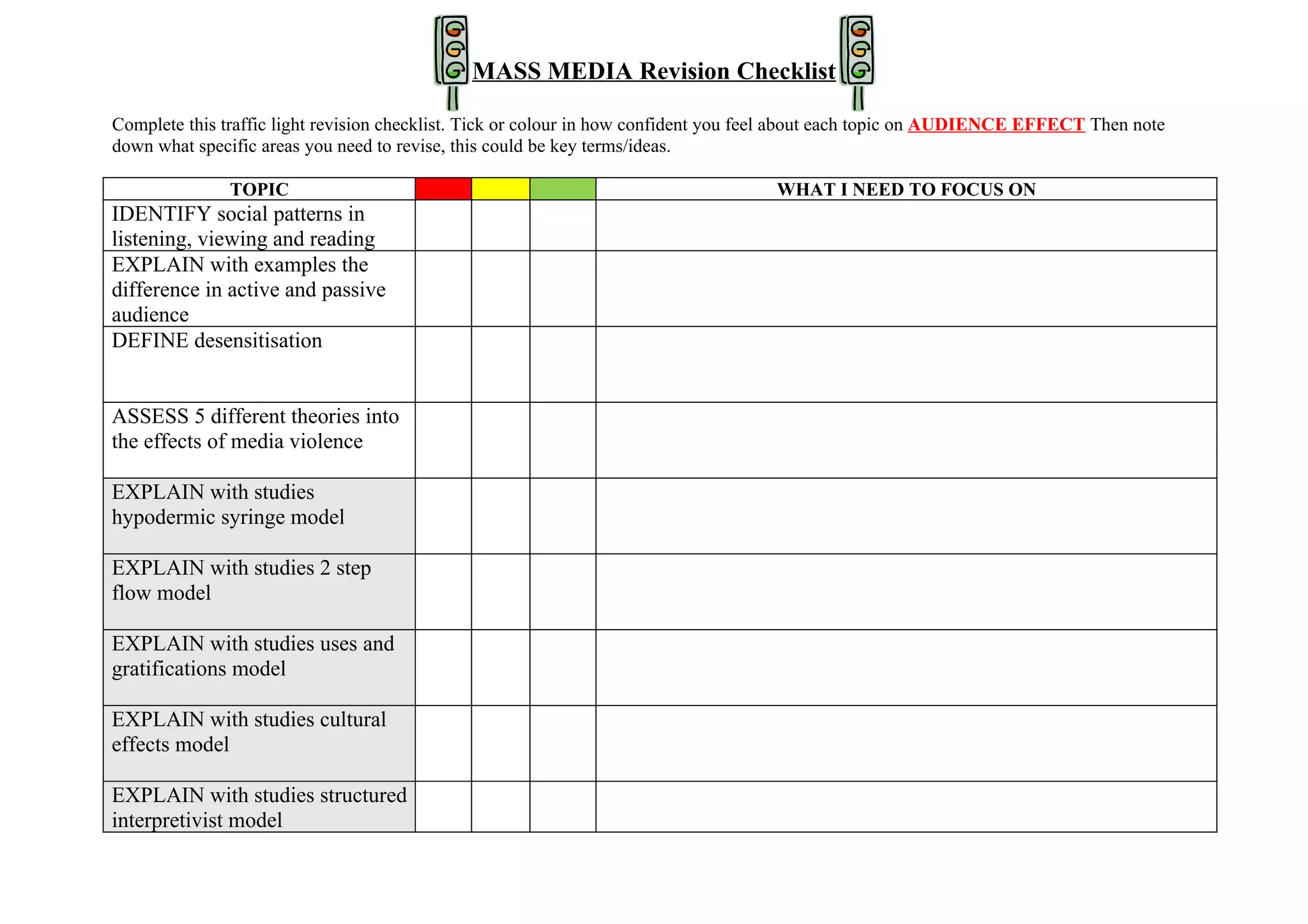 MASS MEDIA Revision Checklist

Complete this traffic light revision checklist. Tick or colour in how confident you feel about each topic on AUDIENCE EFFECT Then note down what specific areas you need to revise, this could be key terms/ideas.

| TOPIC | | | | WHAT I NEED TO FOCUS ON |
|---|---|---|---|---|
| IDENTIFY social patterns in listening, viewing and reading | | | | |
| EXPLAIN with examples the difference in active and passive audience | | | | |
| DEFINE desensitisation | | | | |
| ASSESS 5 different theories into the effects of media violence | | | | |
| EXPLAIN with studies hypodermic syringe model | | | | |
| EXPLAIN with studies 2 step flow model | | | | |
| EXPLAIN with studies uses and gratifications model | | | | |
| EXPLAIN with studies cultural effects model | | | | |
| EXPLAIN with studies structured interpretivist model | | | | |